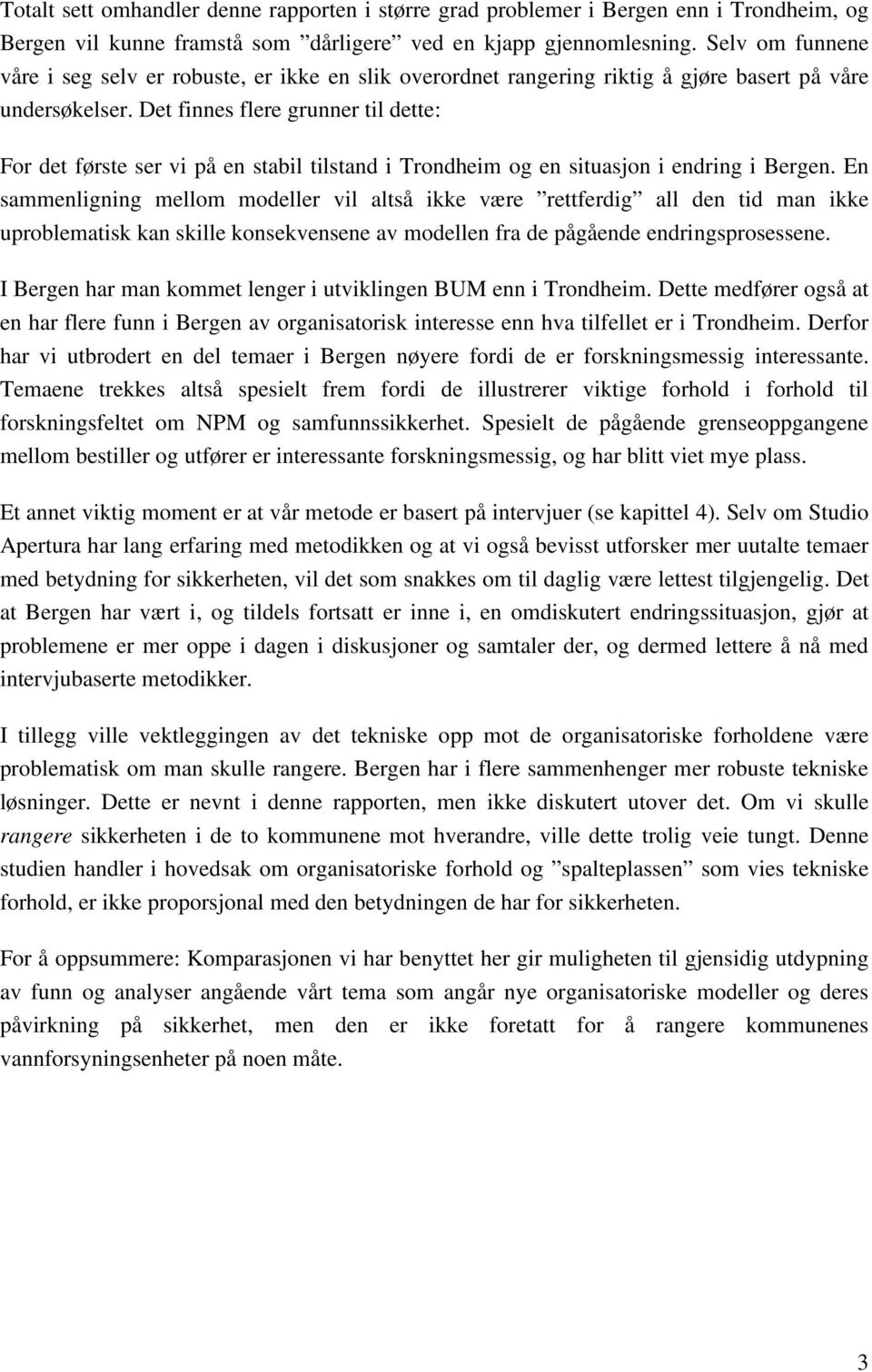 Totalt sett omhandler denne rapporten i større grad problemer i Bergen enn i Trondheim, og Bergen vil kunne framstå som ”dårligere” ved en kjapp gjennomlesning. Selv om funnene våre i seg selv er robuste, er ikke en slik overordnet rangering riktig å gjøre basert på våre undersøkelser. Det finnes flere grunner til dette:

For det første ser vi på en stabil tilstand i Trondheim og en situasjon i endring i Bergen. En sammenligning mellom modeller vil altså ikke være ”rettferdig” all den tid man ikke uproblematisk kan skille konsekvensene av modellen fra de pågående endringsprosessene.

I Bergen har man kommet lenger i utviklingen BUM enn i Trondheim. Dette medfører også at en har flere funn i Bergen av organisatorisk interesse enn hva tilfellet er i Trondheim. Derfor har vi utbrodert en del temaer i Bergen nøyere fordi de er forskningsmessig interessante. Temaene trekkes altså spesielt frem fordi de illustrerer viktige forhold i forhold til forskningsfeltet om NPM og samfunnssikkerhet. Spesielt de pågående grenseoppgangene mellom bestiller og utfører er interessante forskningsmessig, og har blitt viet mye plass.

Et annet viktig moment er at vår metode er basert på intervjuer (se kapittel 4). Selv om Studio Apertura har lang erfaring med metodikken og at vi også bevisst utforsker mer uutalte temaer med betydning for sikkerheten, vil det som snakkes om til daglig være lettest tilgjengelig. Det at Bergen har vært i, og tildels fortsatt er inne i, en omdiskutert endringssituasjon, gjør at problemene er mer oppe i dagen i diskusjoner og samtaler der, og dermed lettere å nå med intervjubaserte metodikker.

I tillegg ville vektleggingen av det tekniske opp mot de organisatoriske forholdene være problematisk om man skulle rangere. Bergen har i flere sammenhenger mer robuste tekniske løsninger. Dette er nevnt i denne rapporten, men ikke diskutert utover det. Om vi skulle rangere sikkerheten i de to kommunene mot hverandre, ville dette trolig veie tungt. Denne studien handler i hovedsak om organisatoriske forhold og ”spalteplassen” som vies tekniske forhold, er ikke proporsjonal med den betydningen de har for sikkerheten.

For å oppsummere: Komparasjonen vi har benyttet her gir muligheten til gjensidig utdypning av funn og analyser angående vårt tema som angår nye organisatoriske modeller og deres påvirkning på sikkerhet, men den er ikke foretatt for å rangere kommunenes vannforsyningsenheter på noen måte.

3